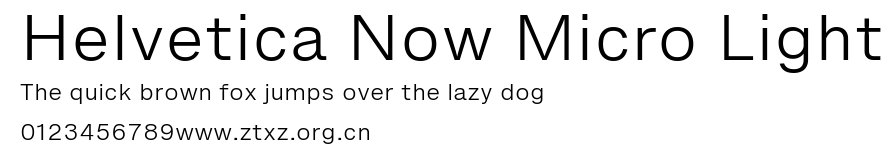 Helvetica Now Micro Light
The quick brown fox jumps over the lazy dog
0123456789www.ztxz.org.cn